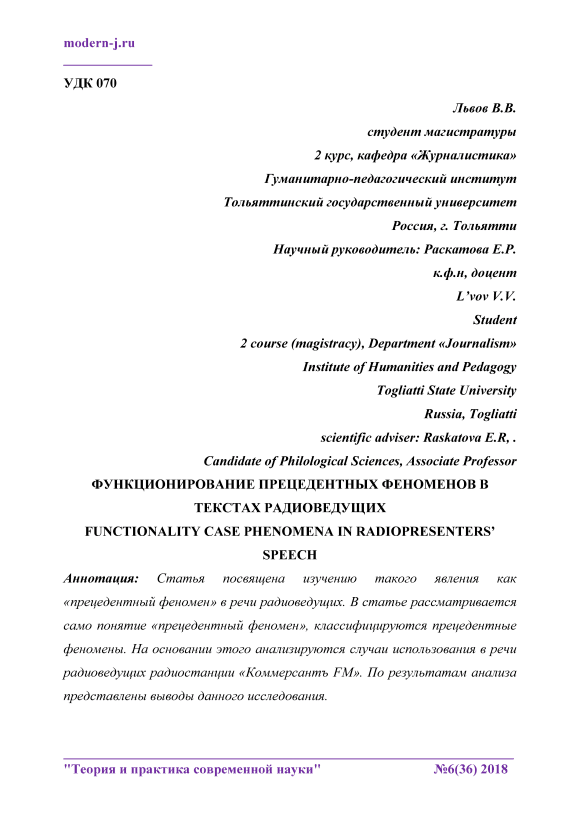 modern-j.ru

УДК 070

Львов В.В.
студент магистратуры
2 курс, кафедра «Журналистика»
Гуманитарно-педагогический институт
Тольяттинский государственный университет
Россия, г. Тольятти
Научный руководитель: Раскатова Е.Р.
к.ф.н, доцент
L'vov V.V.
Student
2 course (magistracy), Department «Journalism»
Institute of Humanities and Pedagogy
Togliatti State University
Russia, Togliatti
scientific adviser: Raskatova E.R, .
Candidate of Philological Sciences, Associate Professor

ФУНКЦИОНИРОВАНИЕ ПРЕЦЕДЕНТНЫХ ФЕНОМЕНОВ В ТЕКСТАХ РАДИОВЕДУЩИХ

FUNCTIONALITY CASE PHENOMENA IN RADIOPRESENTERS' SPEECH

Аннотация: Статья посвящена изучению такого явления как «прецедентный феномен» в речи радиоведущих. В статье рассматривается само понятие «прецедентный феномен», классифицируются прецедентные феномены. На основании этого анализируются случаи использования в речи радиоведущих радиостанции «Коммерсантъ FM». По результатам анализа представлены выводы данного исследования.

"Теория и практика современной науки" №6(36) 2018